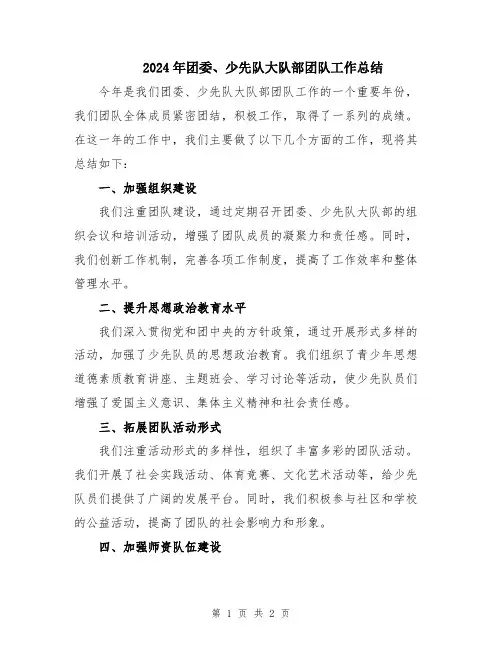 2024年团委、少先队大队部团队工作总结

今年是我们团委、少先队大队部团队工作的一个重要年份，我们团队全体成员紧密团结，积极工作，取得了一系列的成绩。在这一年的工作中，我们主要做了以下几个方面的工作，现将其总结如下：

一、加强组织建设

我们注重团队建设，通过定期召开团委、少先队大队部的组织会议和培训活动，增强了团队成员的凝聚力和责任感。同时，我们创新工作机制，完善各项工作制度，提高了工作效率和整体管理水平。

二、提升思想政治教育水平

我们深入贯彻党和团中央的方针政策，通过开展形式多样的活动，加强了少先队员的思想政治教育。我们组织了青少年思想道德素质教育讲座、主题班会、学习讨论等活动，使少先队员们增强了爱国主义意识、集体主义精神和社会责任感。

三、拓展团队活动形式

我们注重活动形式的多样性，组织了丰富多彩的团队活动。我们开展了社会实践活动、体育竞赛、文化艺术活动等，给少先队员们提供了广阔的发展平台。同时，我们积极参与社区和学校的公益活动，提高了团队的社会影响力和形象。

四、加强师资队伍建设

第 1 页 共 2 页